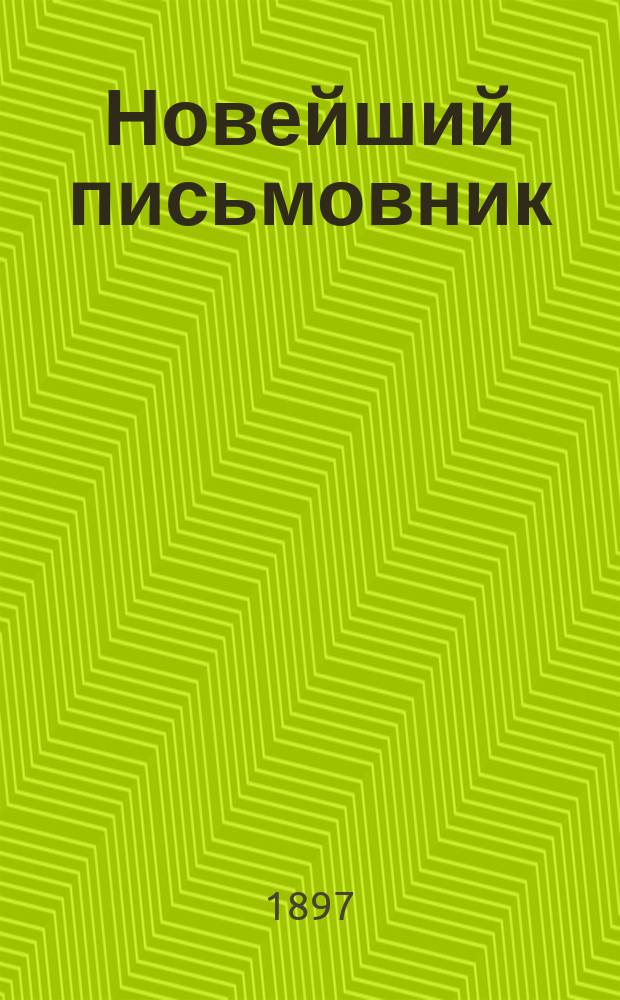 Новейший письмовник

1897